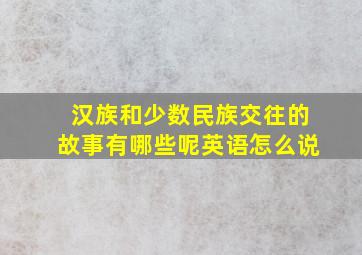 汉族和少数民族交往的故事有哪些呢英语怎么说